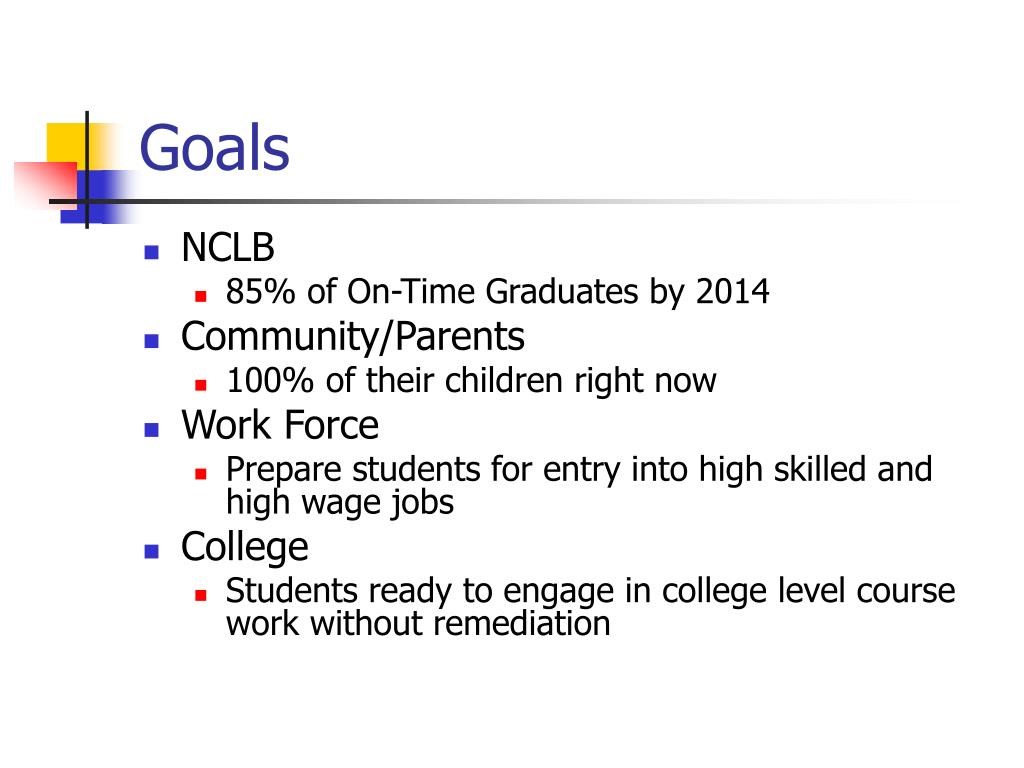 Goals

- NCLB
  - 85% of On-Time Graduates by 2014
- Community/Parents
  - 100% of their children right now
- Work Force
  - Prepare students for entry into high skilled and high wage jobs
- College
  - Students ready to engage in college level course work without remediation